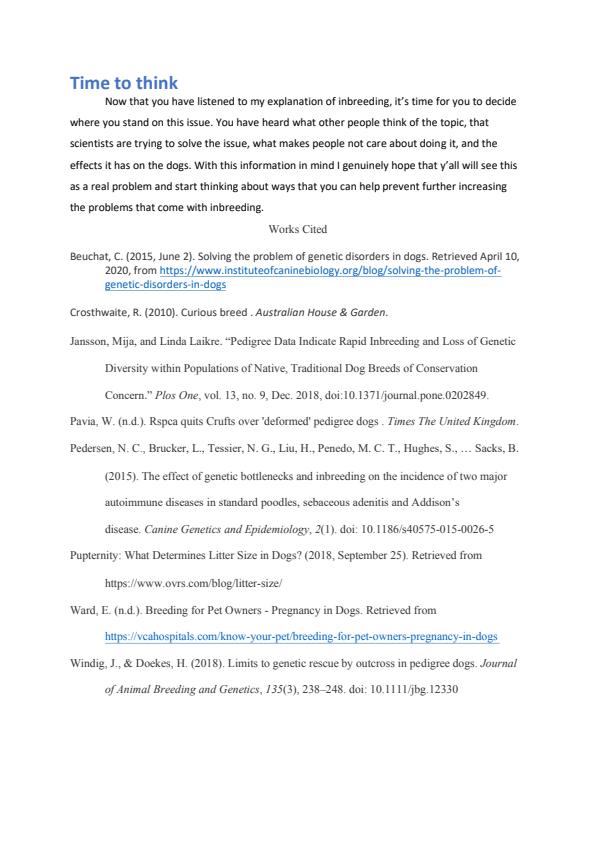 Time to think

Now that you have listened to my explanation of inbreeding, it's time for you to decide where you stand on this issue. You have heard what other people think of the topic, that scientists are trying to solve the issue, what makes people not care about doing it, and the effects it has on the dogs. With this information in mind I genuinely hope that y'all will see this as a real problem and start thinking about ways that you can help prevent further increasing the problems that come with inbreeding.

Works Cited

Beuchat, C. (2015, June 2). Solving the problem of genetic disorders in dogs. Retrieved April 10, 2020, from https://www.instituteofcaninebiology.org/blog/solving-the-problem-of-genetic-disorders-in-dogs

Crosthwaite, R. (2010). Curious breed . Australian House & Garden.

Jansson, Mija, and Linda Laikre. "Pedigree Data Indicate Rapid Inbreeding and Loss of Genetic Diversity within Populations of Native, Traditional Dog Breeds of Conservation Concern." Plos One, vol. 13, no. 9, Dec. 2018, doi:10.1371/journal.pone.0202849.

Pavia, W. (n.d.). Rspca quits Crufts over 'deformed' pedigree dogs . Times The United Kingdom.

Pedersen, N. C., Brucker, L., Tessier, N. G., Liu, H., Penedo, M. C. T., Hughes, S., … Sacks, B. (2015). The effect of genetic bottlenecks and inbreeding on the incidence of two major autoimmune diseases in standard poodles, sebaceous adenitis and Addison's disease. Canine Genetics and Epidemiology, 2(1). doi: 10.1186/s40575-015-0026-5

Pupternity: What Determines Litter Size in Dogs? (2018, September 25). Retrieved from https://www.ovrs.com/blog/litter-size/

Ward, E. (n.d.). Breeding for Pet Owners - Pregnancy in Dogs. Retrieved from https://vcahospitals.com/know-your-pet/breeding-for-pet-owners-pregnancy-in-dogs

Windig, J., & Doekes, H. (2018). Limits to genetic rescue by outcross in pedigree dogs. Journal of Animal Breeding and Genetics, 135(3), 238–248. doi: 10.1111/jbg.12330